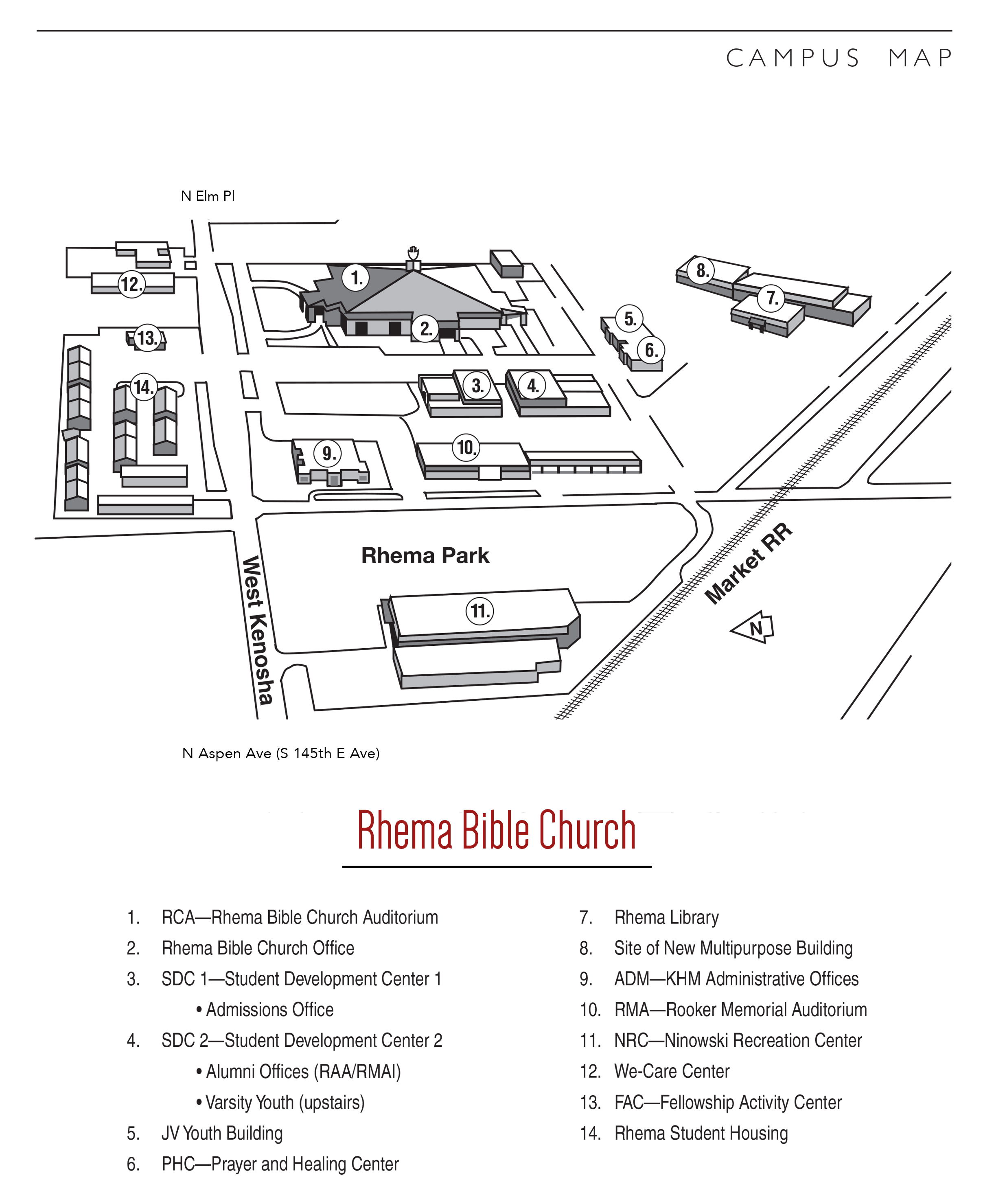 CAMPUS MAP

N Elm Pl

1.

2.

3.

4.

5.

6.

7.

8.

9.

10.

11.

12.

13.

14.

Rhema Park

West Kenosha

Market RR

N

N Aspen Ave (S 145th E Ave)

Rhema Bible Church

1. RCA—Rhema Bible Church Auditorium
2. Rhema Bible Church Office
3. SDC 1—Student Development Center 1
• Admissions Office
4. SDC 2—Student Development Center 2
• Alumni Offices (RAA/RMAI)
• Varsity Youth (upstairs)
5. JV Youth Building
6. PHC—Prayer and Healing Center

7. Rhema Library
8. Site of New Multipurpose Building
9. ADM—KHM Administrative Offices
10. RMA—Rooker Memorial Auditorium
11. NRC—Ninowski Recreation Center
12. We-Care Center
13. FAC—Fellowship Activity Center
14. Rhema Student Housing